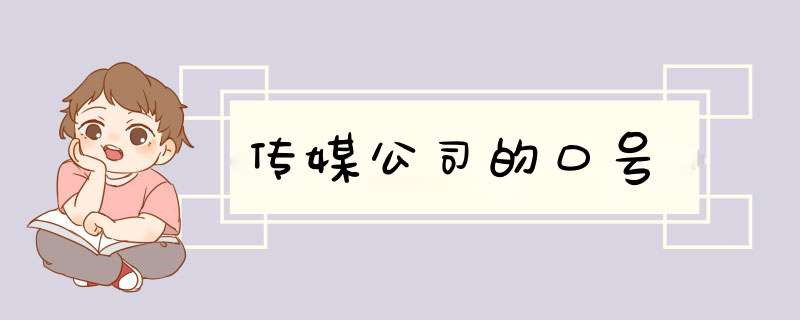 传媒公司的口号